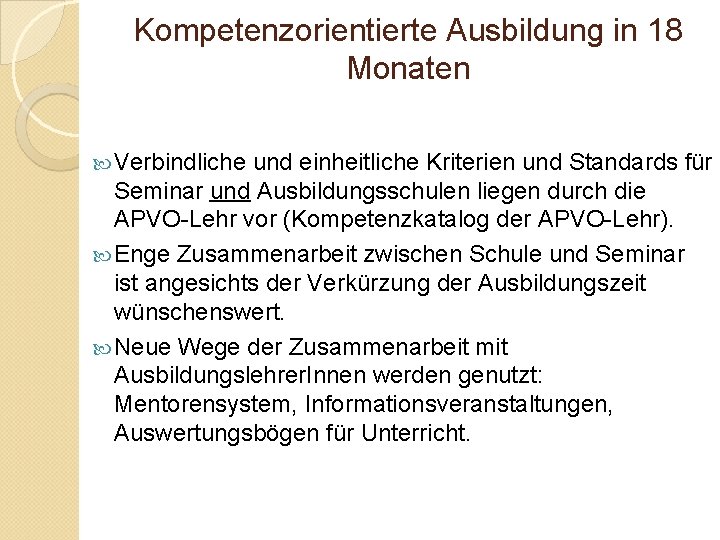 Kompetenzorientierte Ausbildung in 18 Monaten

Verbindliche und einheitliche Kriterien und Standards für Seminar und Ausbildungsschulen liegen durch die APVO-Lehr vor (Kompetenzkatalog der APVO-Lehr).

Enge Zusammenarbeit zwischen Schule und Seminar ist angesichts der Verkürzung der Ausbildungszeit wünschenswert.

Neue Wege der Zusammenarbeit mit AusbildungslehrerInnen werden genutzt: Mentorensystem, Informationsveranstaltungen, Auswertungsbögen für Unterricht.